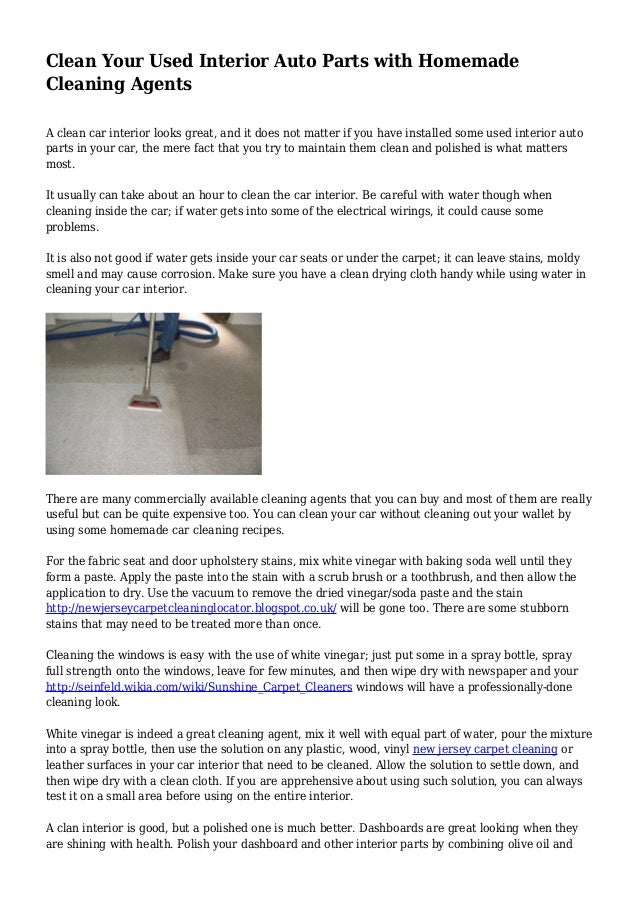 Clean Your Used Interior Auto Parts with Homemade Cleaning Agents

A clean car interior looks great, and it does not matter if you have installed some used interior auto parts in your car, the mere fact that you try to maintain them clean and polished is what matters most.

It usually can take about an hour to clean the car interior. Be careful with water though when cleaning inside the car; if water gets into some of the electrical wirings, it could cause some problems.

It is also not good if water gets inside your car seats or under the carpet; it can leave stains, moldy smell and may cause corrosion. Make sure you have a clean drying cloth handy while using water in cleaning your car interior.

There are many commercially available cleaning agents that you can buy and most of them are really useful but can be quite expensive too. You can clean your car without cleaning out your wallet by using some homemade car cleaning recipes.

For the fabric seat and door upholstery stains, mix white vinegar with baking soda well until they form a paste. Apply the paste into the stain with a scrub brush or a toothbrush, and then allow the application to dry. Use the vacuum to remove the dried vinegar/soda paste and the stain http://newjerseycarpetcleaninglocator.blogspot.co.uk/ will be gone too. There are some stubborn stains that may need to be treated more than once.

Cleaning the windows is easy with the use of white vinegar; just put some in a spray bottle, spray full strength onto the windows, leave for few minutes, and then wipe dry with newspaper and your http://seinfeld.wikia.com/wiki/Sunshine_Carpet_Cleaners windows will have a professionally-done cleaning look.

White vinegar is indeed a great cleaning agent, mix it well with equal part of water, pour the mixture into a spray bottle, then use the solution on any plastic, wood, vinyl new jersey carpet cleaning or leather surfaces in your car interior that need to be cleaned. Allow the solution to settle down, and then wipe dry with a clean cloth. If you are apprehensive about using such solution, you can always test it on a small area before using on the entire interior.

A clan interior is good, but a polished one is much better. Dashboards are great looking when they are shining with health. Polish your dashboard and other interior parts by combining olive oil and